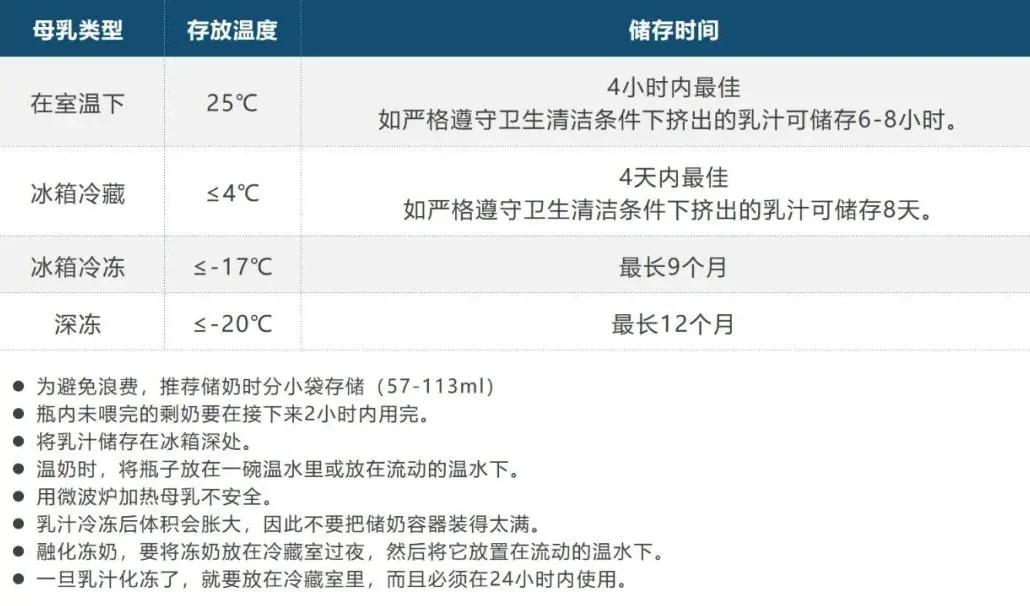 | 母乳类型 | 存放温度 | 储存时间 |
|---|---|---|
| 在室温下 | 25℃ | 4小时内最佳 如严格遵守卫生清洁条件下挤出的乳汁可储存6-8小时。 |
| 冰箱冷藏 | ≤4℃ | 4天内最佳 如严格遵守卫生清洁条件下挤出的乳汁可储存8天。 |
| 冰箱冷冻 | ≤-17℃ | 最长9个月 |
| 深冻 | ≤-20℃ | 最长12个月 |

• 为避免浪费，推荐储奶时分小袋存储（57-113ml）
• 瓶内未喂完的剩奶要在接下来2小时内用完。
• 将乳汁储存在冰箱深处。
• 温奶时，将瓶子放在一碗温水里或放在流动的温水下。
• 用微波炉加热母乳不安全。
• 乳汁冷冻后体积会胀大，因此不要把储奶容器装得太满。
• 融化冻奶，要将冻奶放在冷藏室过夜，然后将它放置在流动的温水下。
• 一旦乳汁化冻了，就要放在冷藏室里，而且必须在24小时内使用。